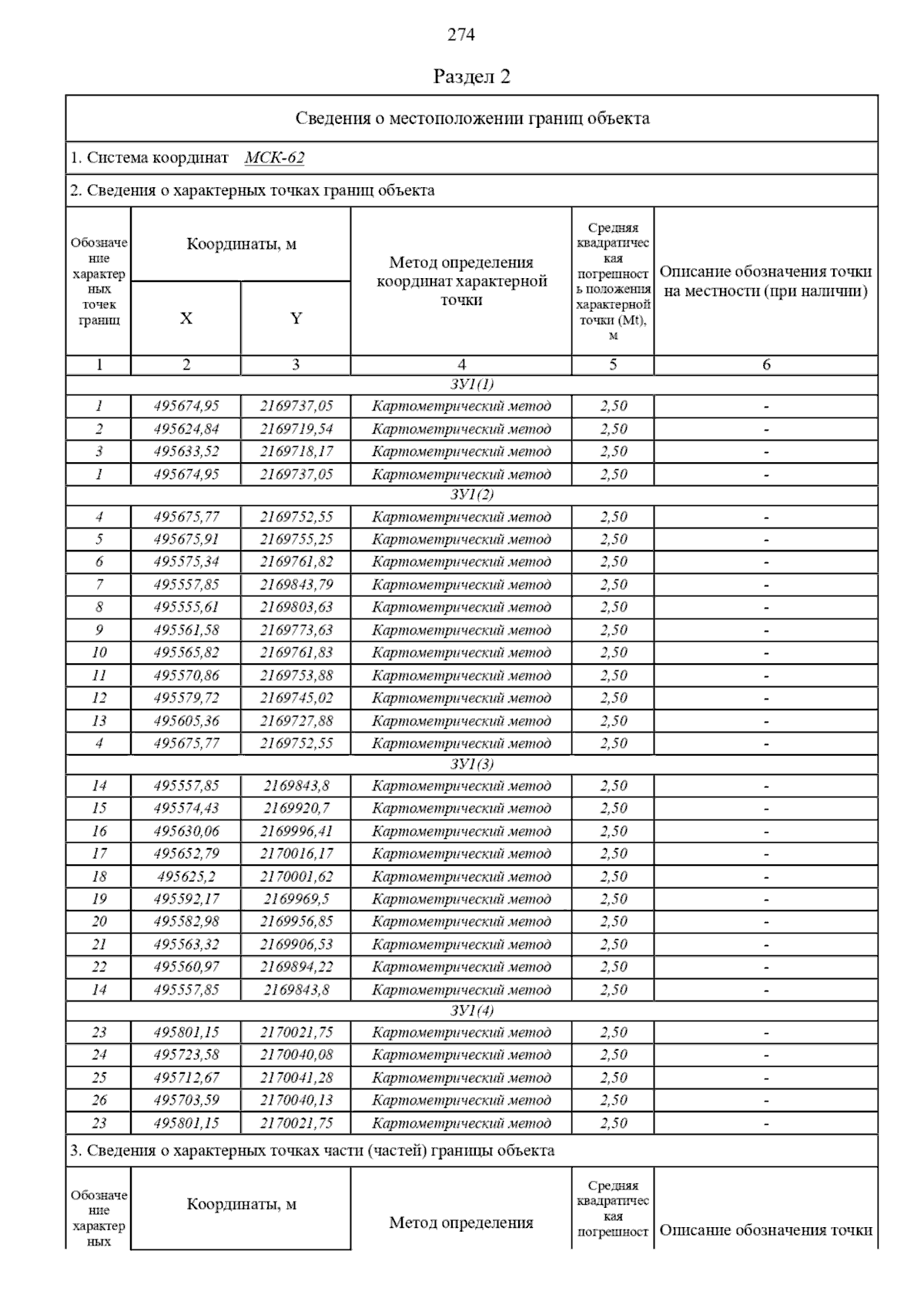 274

Раздел 2

Сведения о местоположении границ объекта

1. Система координат МСК-62

2. Сведения о характерных точках границ объекта

| Обозначение характерных точек границ | Координаты, м X | Координаты, м Y | Метод определения координат характерной точки | Средняя квадратическая погрешность положения характерной точки (Mt), м | Описание обозначения точки на местности (при наличии) |
|---|---|---|---|---|---|
| 1 | 2 | 3 | 4 | 5 | 6 |
| ЗУ1(1) | | | | | |
| 1 | 495674,95 | 2169737,05 | Картометрический метод | 2,50 | - |
| 2 | 495624,84 | 2169719,54 | Картометрический метод | 2,50 | - |
| 3 | 495633,52 | 2169718,17 | Картометрический метод | 2,50 | - |
| 1 | 495674,95 | 2169737,05 | Картометрический метод | 2,50 | - |
| ЗУ1(2) | | | | | |
| 4 | 495675,77 | 2169752,55 | Картометрический метод | 2,50 | - |
| 5 | 495675,91 | 2169755,25 | Картометрический метод | 2,50 | - |
| 6 | 495575,34 | 2169761,82 | Картометрический метод | 2,50 | - |
| 7 | 495557,85 | 2169843,79 | Картометрический метод | 2,50 | - |
| 8 | 495555,61 | 2169803,63 | Картометрический метод | 2,50 | - |
| 9 | 495561,58 | 2169773,63 | Картометрический метод | 2,50 | - |
| 10 | 495565,82 | 2169761,83 | Картометрический метод | 2,50 | - |
| 11 | 495570,86 | 2169753,88 | Картометрический метод | 2,50 | - |
| 12 | 495579,72 | 2169745,02 | Картометрический метод | 2,50 | - |
| 13 | 495605,36 | 2169727,88 | Картометрический метод | 2,50 | - |
| 4 | 495675,77 | 2169752,55 | Картометрический метод | 2,50 | - |
| ЗУ1(3) | | | | | |
| 14 | 495557,85 | 2169843,8 | Картометрический метод | 2,50 | - |
| 15 | 495574,43 | 2169920,7 | Картометрический метод | 2,50 | - |
| 16 | 495630,06 | 2169996,41 | Картометрический метод | 2,50 | - |
| 17 | 495652,79 | 2170016,17 | Картометрический метод | 2,50 | - |
| 18 | 495625,2 | 2170001,62 | Картометрический метод | 2,50 | - |
| 19 | 495592,17 | 2169969,5 | Картометрический метод | 2,50 | - |
| 20 | 495582,98 | 2169956,85 | Картометрический метод | 2,50 | - |
| 21 | 495563,32 | 2169906,53 | Картометрический метод | 2,50 | - |
| 22 | 495560,97 | 2169894,22 | Картометрический метод | 2,50 | - |
| 14 | 495557,85 | 2169843,8 | Картометрический метод | 2,50 | - |
| ЗУ1(4) | | | | | |
| 23 | 495801,15 | 2170021,75 | Картометрический метод | 2,50 | - |
| 24 | 495723,58 | 2170040,08 | Картометрический метод | 2,50 | - |
| 25 | 495712,67 | 2170041,28 | Картометрический метод | 2,50 | - |
| 26 | 495703,59 | 2170040,13 | Картометрический метод | 2,50 | - |
| 23 | 495801,15 | 2170021,75 | Картометрический метод | 2,50 | - |

3. Сведения о характерных точках части (частей) границы объекта

| Обозначение характерных | Координаты, м | Метод определения | Средняя квадратическая погрешност | Описание обозначения точки |
|---|---|---|---|---|